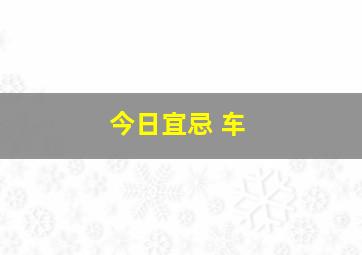 今日宜忌 车